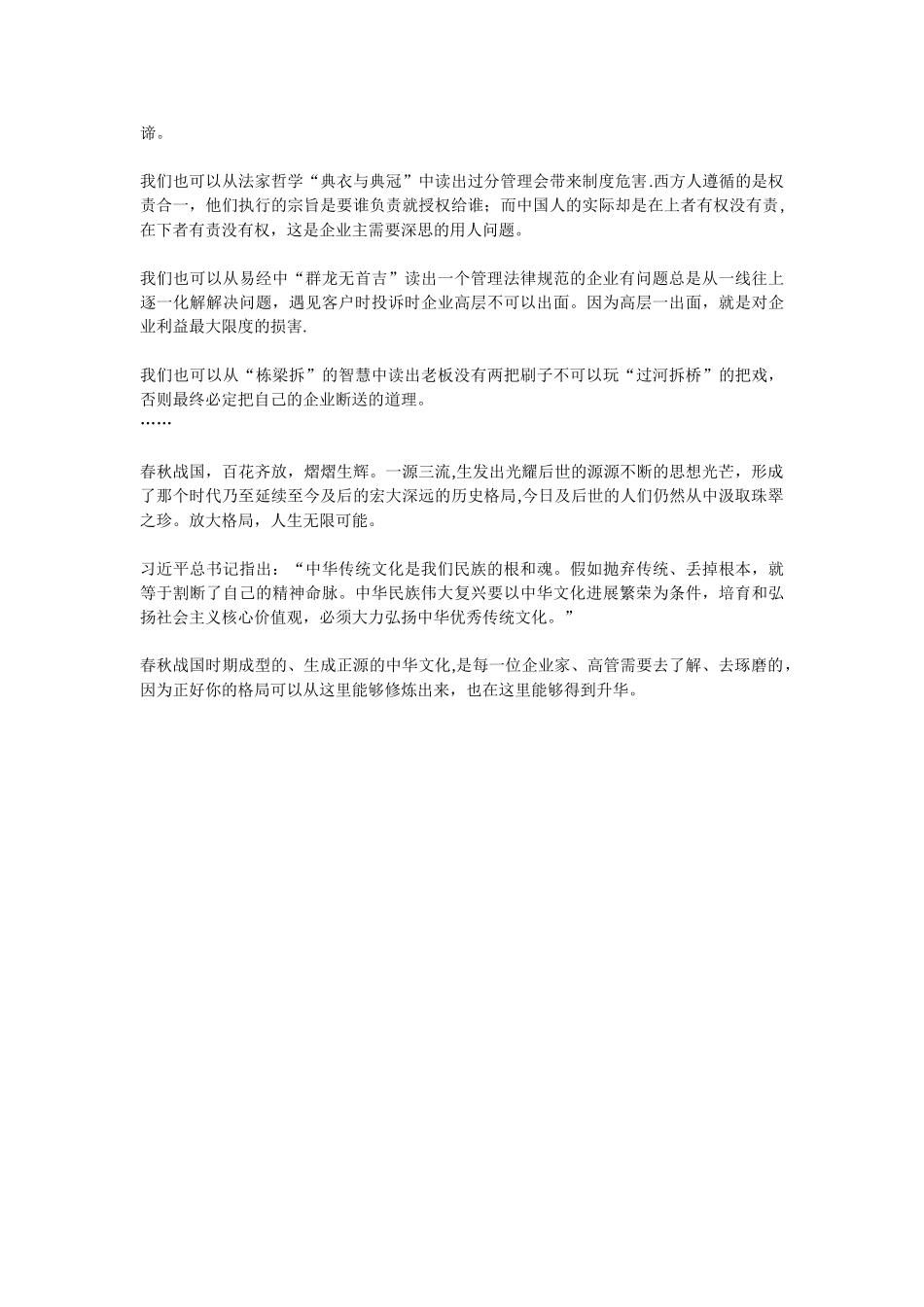 谛。

我们也可以从法家哲学“典衣与典冠”中读出过分管理会带来制度危害.西方人遵循的是权责合一，他们执行的宗旨是要谁负责就授权给谁；而中国人的实际却是在上者有权没有责，在下者有责没有权，这是企业主需要深思的用人问题。

我们也可以从易经中“群龙无首吉”读出一个管理法律规范的企业有问题总是从一线往上逐一化解解决问题，遇见客户时投诉时企业高层不可以出面。因为高层一出面，就是对企业利益最大限度的损害.

我们也可以从“栋梁拆”的智慧中读出老板没有两把刷子不可以玩“过河拆桥”的把戏，否则最终必定把自己的企业断送的道理。
……

春秋战国，百花齐放，熠熠生辉。一源三流,生发出光耀后世的源源不断的思想光芒，形成了那个时代乃至延续至今及后的宏大深远的历史格局,今日及后世的人们仍然从中汲取珠翠之珍。放大格局，人生无限可能。

习近平总书记指出：“中华传统文化是我们民族的根和魂。假如抛弃传统、丢掉根本，就等于割断了自己的精神命脉。中华民族伟大复兴要以中华文化进展繁荣为条件，培育和弘扬社会主义核心价值观，必须大力弘扬中华优秀传统文化。”

春秋战国时期成型的、生成正源的中华文化,是每一位企业家、高管需要去了解、去琢磨的，因为正好你的格局可以从这里能够修炼出来，也在这里能够得到升华。